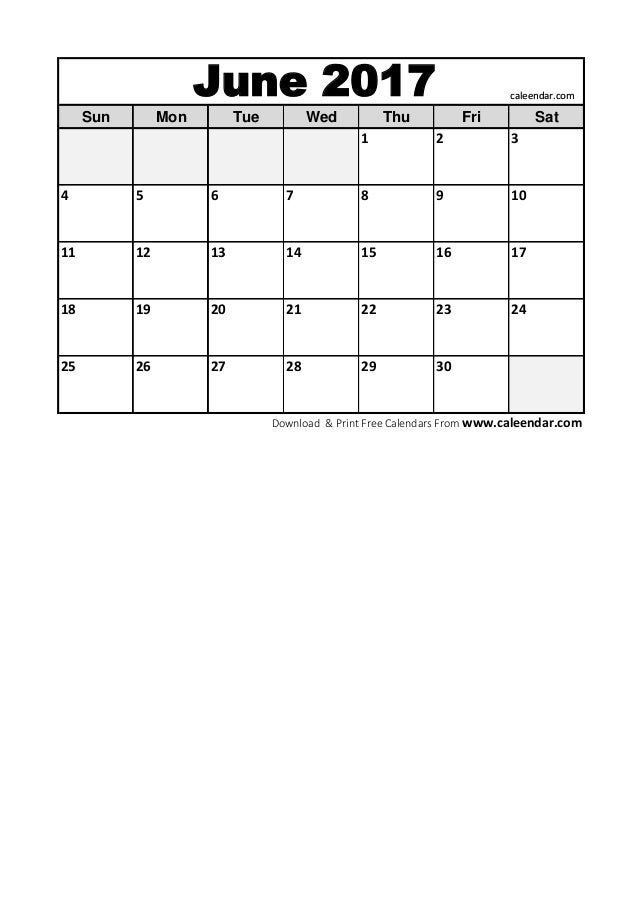 June 2017

caleendar.com

| Sun | Mon | Tue | Wed | Thu | Fri | Sat |
|---|---|---|---|---|---|---|
| | | | | 1 | 2 | 3 |
| 4 | 5 | 6 | 7 | 8 | 9 | 10 |
| 11 | 12 | 13 | 14 | 15 | 16 | 17 |
| 18 | 19 | 20 | 21 | 22 | 23 | 24 |
| 25 | 26 | 27 | 28 | 29 | 30 | |

Download & Print Free Calendars From www.caleendar.com